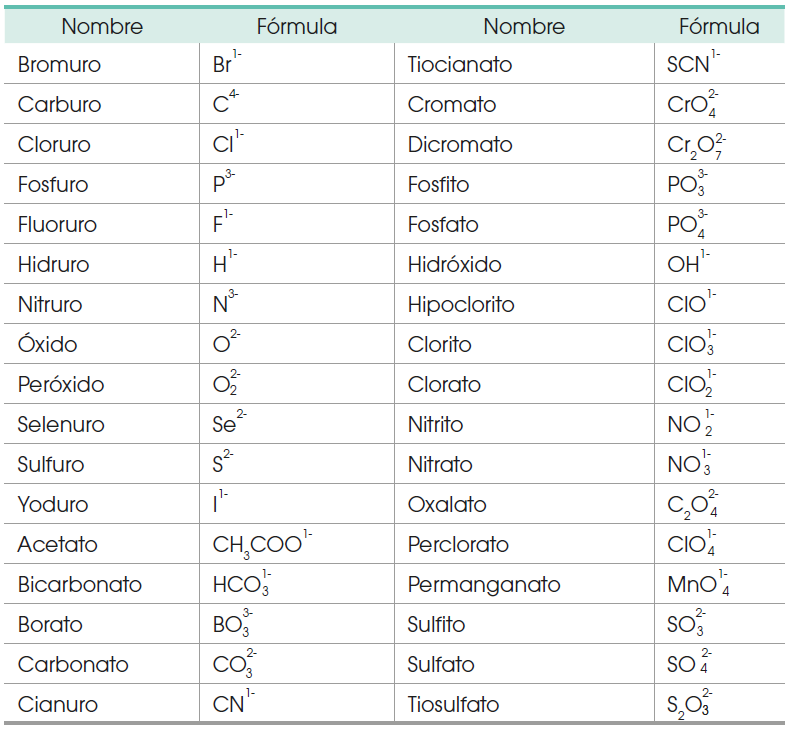 | Nombre | Fórmula | Nombre | Fórmula |
|---|---|---|---|
| Bromuro | $Br^{1-}$ | Tiocianato | $SCN^{1-}$ |
| Carburo | $C^{4-}$ | Cromato | $CrO_4^{2-}$ |
| Cloruro | $Cl^{1-}$ | Dicromato | $Cr_2O_7^{2-}$ |
| Fosfuro | $P^{3-}$ | Fosfito | $PO_3^{3-}$ |
| Fluoruro | $F^{1-}$ | Fosfato | $PO_4^{3-}$ |
| Hidruro | $H^{1-}$ | Hidróxido | $OH^{1-}$ |
| Nitruro | $N^{3-}$ | Hipoclorito | $ClO^{1-}$ |
| Óxido | $O^{2-}$ | Clorito | $ClO_3^{1-}$ |
| Peróxido | $O_2^{2-}$ | Clorato | $ClO_2^{1-}$ |
| Selenuro | $Se^{2-}$ | Nitrito | $NO_2^{1-}$ |
| Sulfuro | $S^{2-}$ | Nitrato | $NO_3^{1-}$ |
| Yoduro | $I^{1-}$ | Oxalato | $C_2O_4^{2-}$ |
| Acetato | $CH_3COO^{1-}$ | Perclorato | $ClO_4^{1-}$ |
| Bicarbonato | $HCO_3^{1-}$ | Permanganato | $MnO_4^{1-}$ |
| Borato | $BO_3^{3-}$ | Sulfito | $SO_3^{2-}$ |
| Carbonato | $CO_3^{2-}$ | Sulfato | $SO_4^{2-}$ |
| Cianuro | $CN^{1-}$ | Tiosulfato | $S_2O_3^{2-}$ |